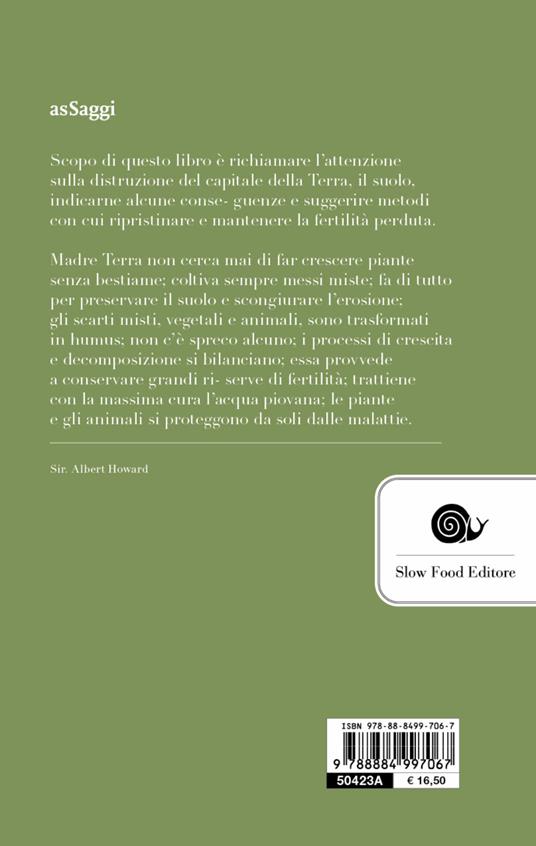 asSaggi

Scopo di questo libro è richiamare l'attenzione sulla distruzione del capitale della Terra, il suolo, indicarne alcune conse- guenze e suggerire metodi con cui ripristinare e mantenere la fertilità perduta.

Madre Terra non cerca mai di far crescere piante senza bestiame; coltiva sempre messi miste; fa di tutto per preservare il suolo e scongiurare l'erosione; gli scarti misti, vegetali e animali, sono trasformati in humus; non c'è spreco alcuno; i processi di crescita e decomposizione si bilanciano; essa provvede a conservare grandi ri- serve di fertilità; trattiene con la massima cura l'acqua piovana; le piante e gli animali si proteggono da soli dalle malattie.

Sir. Albert Howard

Slow Food Editore

ISBN 978-88-8499-706-7

9 788884 997067

50423A € 16,50